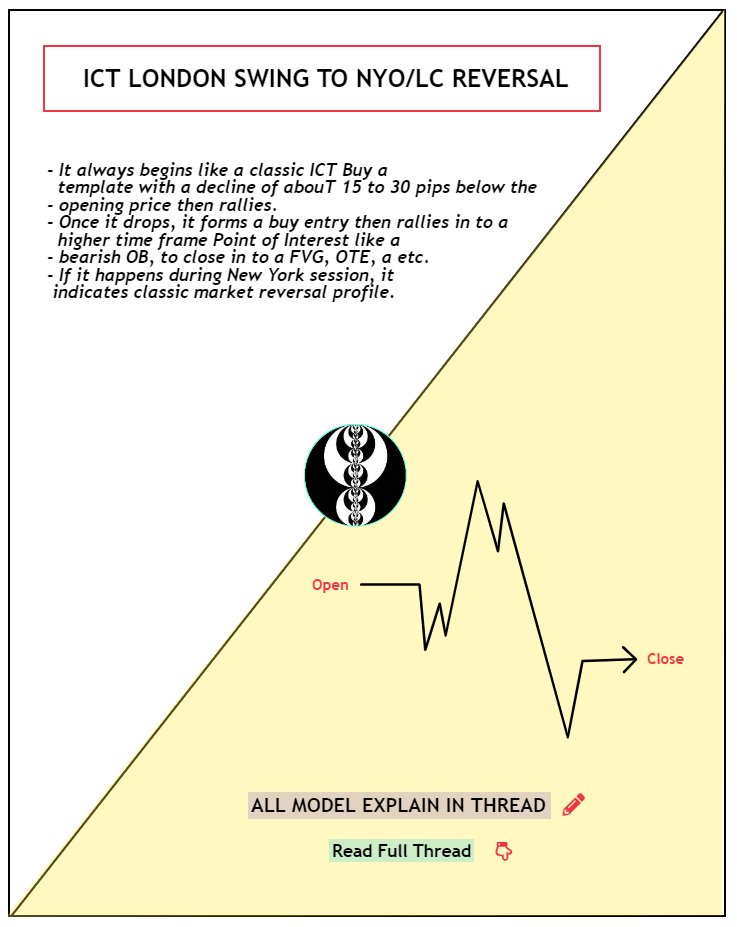 ICT LONDON SWING TO NYO/LC REVERSAL

- It always begins like a classic ICT Buy a template with a decline of abouT 15 to 30 pips below the
- opening price then rallies.
- Once it drops, it forms a buy entry then rallies in to a higher time frame Point of Interest like a
- bearish OB, to close in to a FVG, OTE, a etc.
- If it happens during New York session, it indicates classic market reversal profile.

Open

Close

ALL MODEL EXPLAIN IN THREAD

Read Full Thread